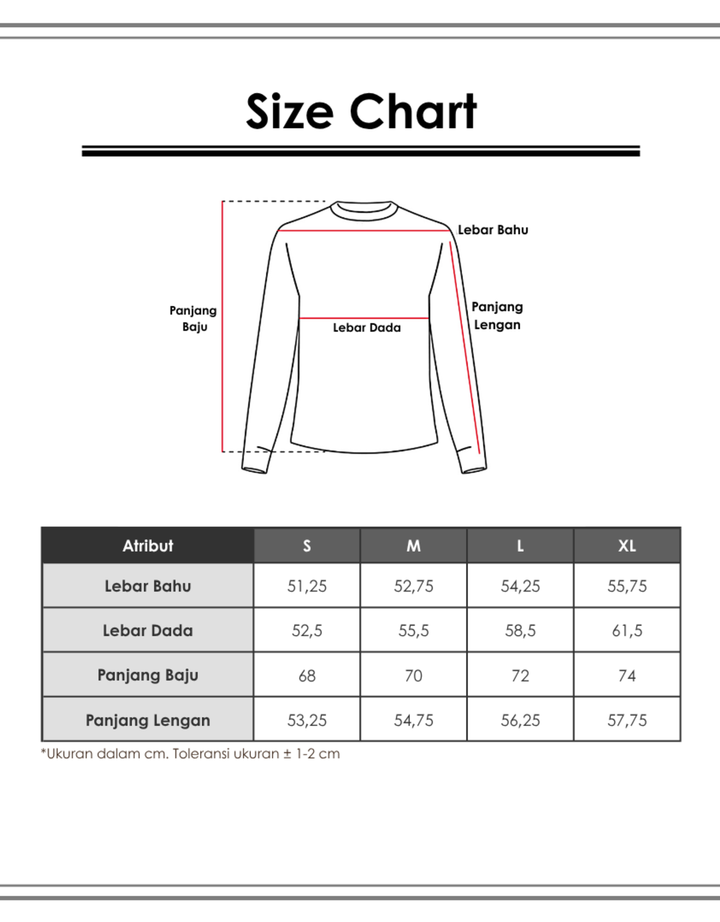 Size Chart

Lebar Bahu

Panjang Baju

Lebar Dada

Panjang Lengan

| Atribut | S | M | L | XL |
|---|---|---|---|---|
| Lebar Bahu | 51,25 | 52,75 | 54,25 | 55,75 |
| Lebar Dada | 52,5 | 55,5 | 58,5 | 61,5 |
| Panjang Baju | 68 | 70 | 72 | 74 |
| Panjang Lengan | 53,25 | 54,75 | 56,25 | 57,75 |

*Ukuran dalam cm. Toleransi ukuran ± 1-2 cm